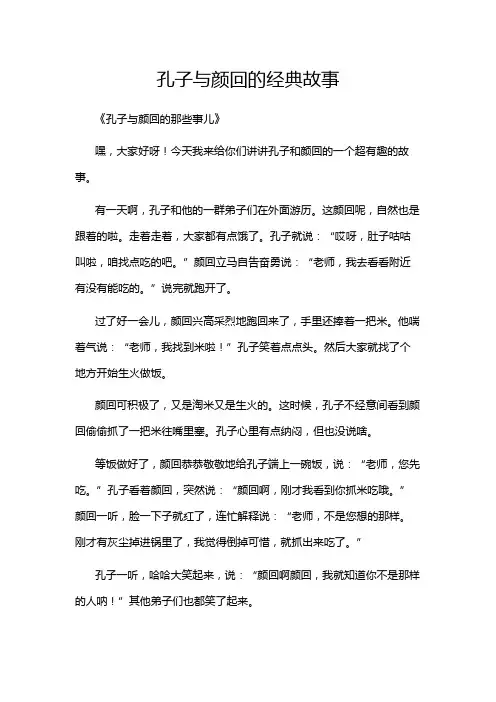 孔子与颜回的经典故事

《孔子与颜回的那些事儿》

嘿，大家好呀！今天我来给你们讲讲孔子和颜回的一个超有趣的故事。

有一天啊，孔子和他的一群弟子们在外面游历。这颜回呢，自然也是跟着的啦。走着走着，大家都有点饿了。孔子就说：“哎呀，肚子咕咕叫啦，咱找点吃的吧。”颜回立马自告奋勇说：“老师，我去看看附近有没有能吃的。”说完就跑开了。

过了好一会儿，颜回兴高采烈地跑回来了，手里还捧着一把米。他喘着气说：“老师，我找到米啦！”孔子笑着点点头。然后大家就找了个地方开始生火做饭。

颜回可积极了，又是淘米又是生火的。这时候，孔子不经意间看到颜回偷偷抓了一把米往嘴里塞。孔子心里有点纳闷，但也没说啥。

等饭做好了，颜回恭恭敬敬地给孔子端上一碗饭，说：“老师，您先吃。”孔子看着颜回，突然说：“颜回啊，刚才我看到你抓米吃哦。”颜回一听，脸一下子就红了，连忙解释说：“老师，不是您想的那样。刚才有灰尘掉进锅里了，我觉得倒掉可惜，就抓出来吃了。”

孔子一听，哈哈大笑起来，说：“颜回啊颜回，我就知道你不是那样的人呐！”其他弟子们也都笑了起来。